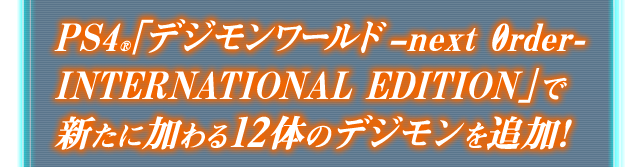 PS4®「デジモンワールド -next 0rder- INTERNATIONAL EDITION」で新たに加わる12体のデジモンを追加!